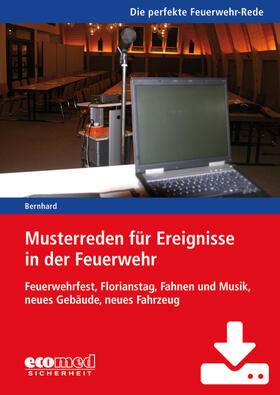 Die perfekte Feuerwehr-Rede

Bernhard

Musterreden für Ereignisse in der Feuerwehr

Feuerwehrfest, Florianstag, Fahnen und Musik, neues Gebäude, neues Fahrzeug

ecomed SICHERHEIT